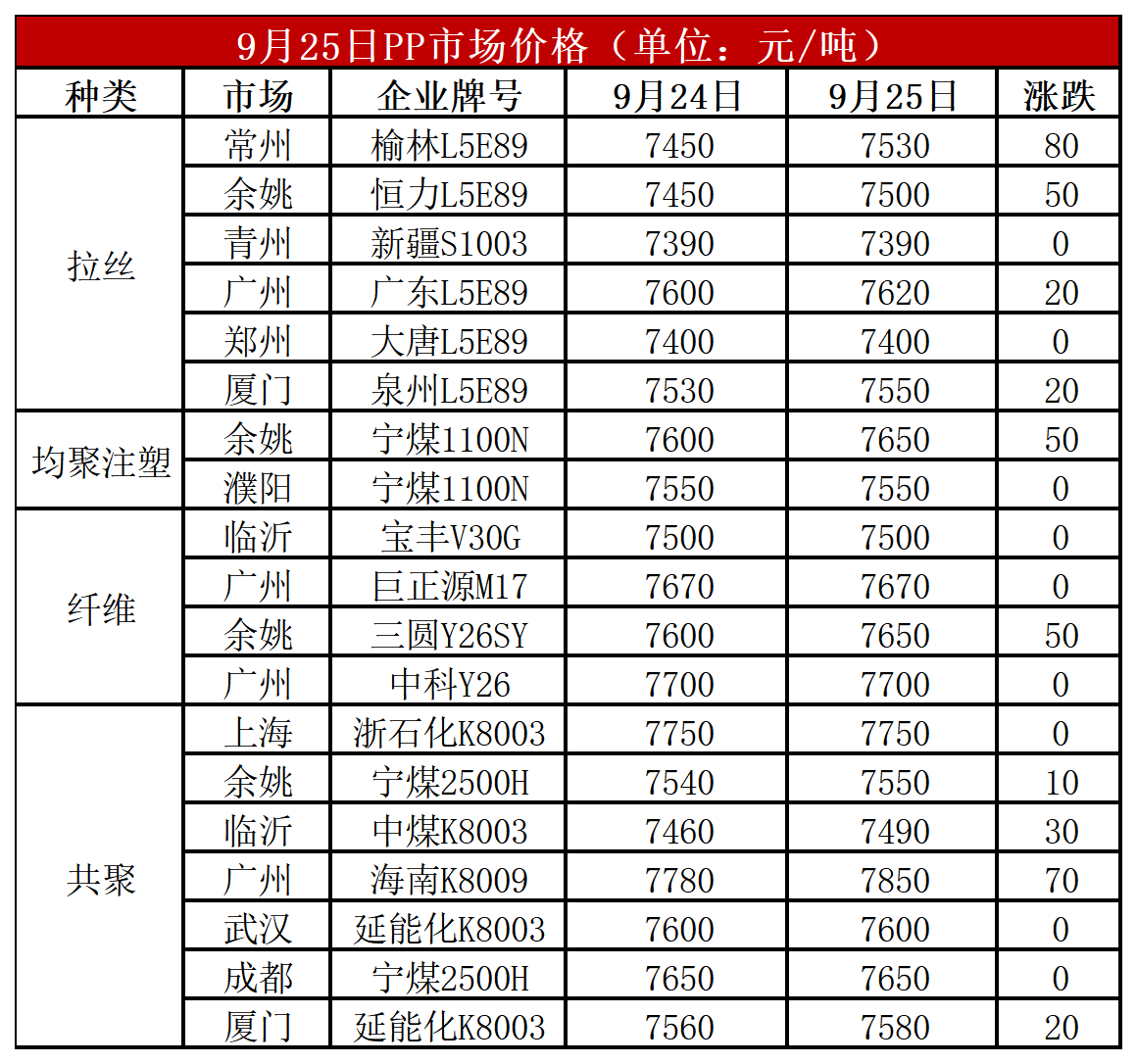 9月25日PP市场价格（单位：元/吨）

| 种类 | 市场 | 企业牌号 | 9月24日 | 9月25日 | 涨跌 |
|---|---|---|---|---|---|
| 拉丝 | 常州 | 榆林L5E89 | 7450 | 7530 | 80 |
| | 余姚 | 恒力L5E89 | 7450 | 7500 | 50 |
| | 青州 | 新疆S1003 | 7390 | 7390 | 0 |
| | 广州 | 广东L5E89 | 7600 | 7620 | 20 |
| | 郑州 | 大唐L5E89 | 7400 | 7400 | 0 |
| | 厦门 | 泉州L5E89 | 7530 | 7550 | 20 |
| 均聚注塑 | 余姚 | 宁煤1100N | 7600 | 7650 | 50 |
| | 濮阳 | 宁煤1100N | 7550 | 7550 | 0 |
| 纤维 | 临沂 | 宝丰V30G | 7500 | 7500 | 0 |
| | 广州 | 巨正源M17 | 7670 | 7670 | 0 |
| | 余姚 | 三圆Y26SY | 7600 | 7650 | 50 |
| | 广州 | 中科Y26 | 7700 | 7700 | 0 |
| 共聚 | 上海 | 浙石化K8003 | 7750 | 7750 | 0 |
| | 余姚 | 宁煤2500H | 7540 | 7550 | 10 |
| | 临沂 | 中煤K8003 | 7460 | 7490 | 30 |
| | 广州 | 海南K8009 | 7780 | 7850 | 70 |
| | 武汉 | 延能化K8003 | 7600 | 7600 | 0 |
| | 成都 | 宁煤2500H | 7650 | 7650 | 0 |
| | 厦门 | 延能化K8003 | 7560 | 7580 | 20 |